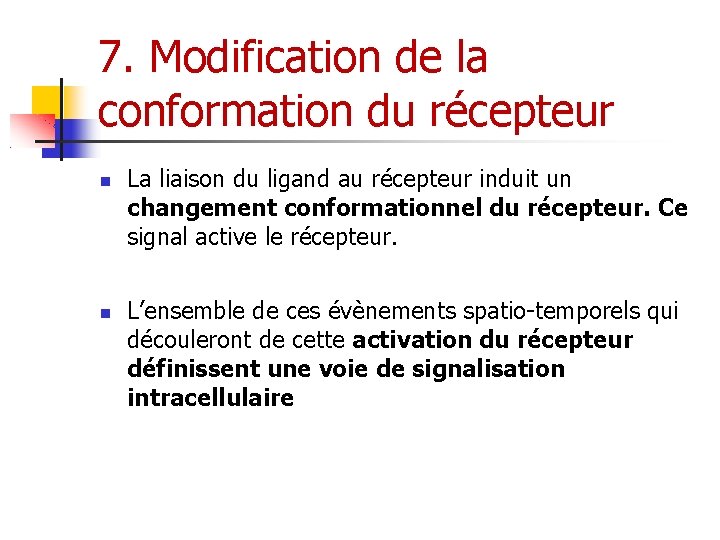 7. Modification de la conformation du récepteur

• La liaison du ligand au récepteur induit un changement conformationnel du récepteur. Ce signal active le récepteur.

• L'ensemble de ces évènements spatio-temporels qui découleront de cette activation du récepteur définissent une voie de signalisation intracellulaire